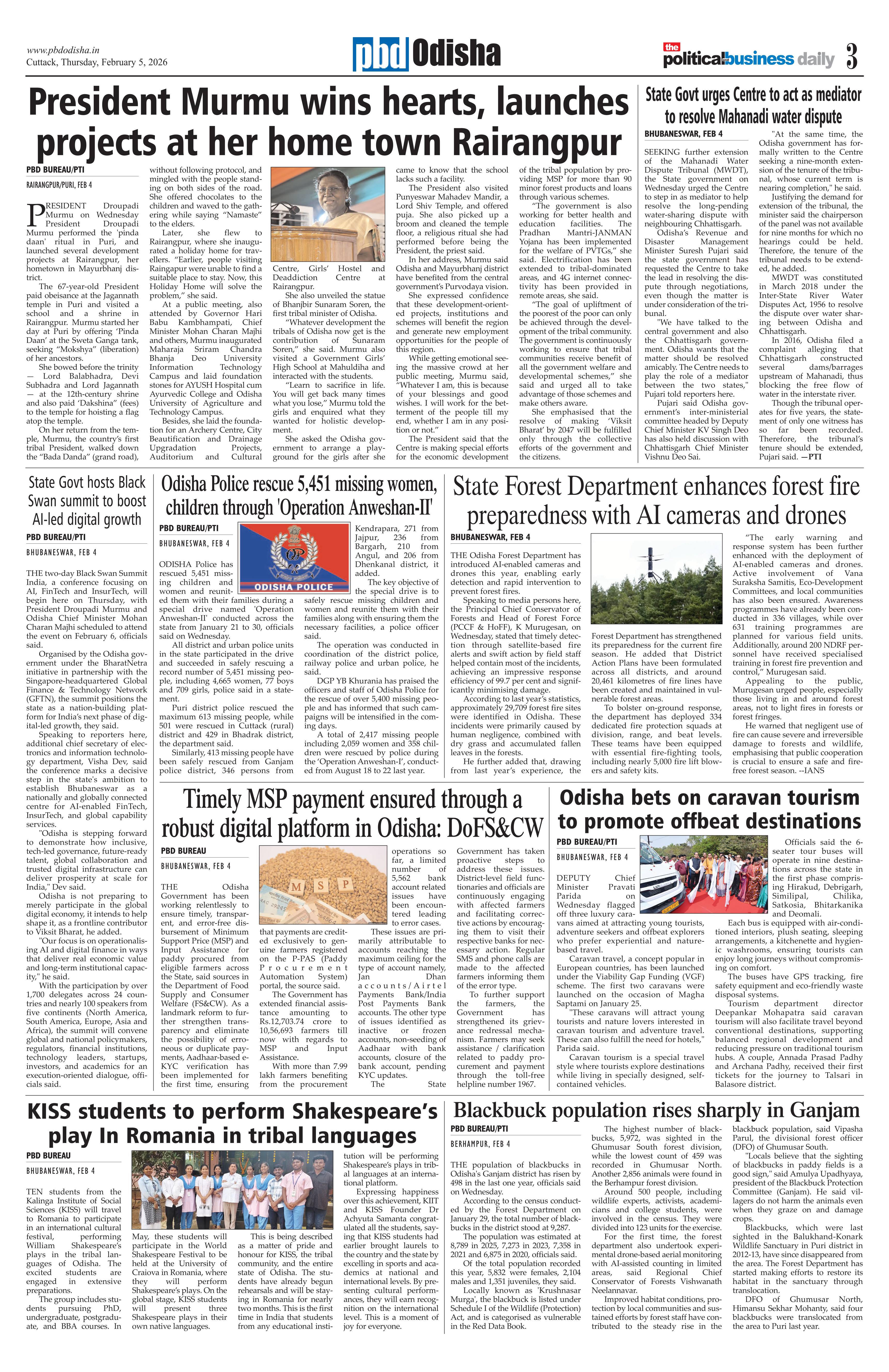 www.pbdodisha.in
Cuttack, Thursday, February 5, 2026

pbd Odisha

the political business daily 3

President Murmu wins hearts, launches projects at her home town Rairangpur

PBD BUREAU/PTI

RAIRANGPUR/PURI, FEB 4

PRESIDENT Droupadi Murmu on Wednesday President Droupadi Murmu performed the 'pinda daan' ritual in Puri, and launched several development projects at Rairangpur, her hometown in Mayurbhanj district.

The 67-year-old President paid obeisance at the Jagannath temple in Puri and visited a school and a shrine in Rairangpur. Murmu started her day at Puri by offering 'Pinda Daan' at the Sweta Ganga tank, seeking "Mokshya" (liberation) of her ancestors.

She bowed before the trinity — Lord Balabhadra, Devi Subhadra and Lord Jagannath — at the 12th-century shrine and also paid 'Dakshina" (fees) to the temple for hoisting a flag atop the temple.

On her return from the temple, Murmu, the country's first tribal President, walked down the "Bada Danda" (grand road), without following protocol, and mingled with the people standing on both sides of the road. She offered chocolates to the children and waved to the gathering while saying "Namaste" to the elders.

Later, she flew to Rairangpur, where she inaugurated a holiday home for travellers. "Earlier, people visiting Raingapur were unable to find a suitable place to stay. Now, this Holiday Home will solve the problem," she said.

At a public meeting, also attended by Governor Hari Babu Kambhampati, Chief Minister Mohan Charan Majhi and others, Murmu inaugurated Maharaja Sriram Chandra Bhanja Deo University Information Technology Campus and laid foundation stones for AYUSH Hospital cum Ayurvedic College and Odisha University of Agriculture and Technology Campus.

Besides, she laid the foundation for an Archery Centre, City Beautification and Drainage Upgradation Projects, Auditorium and Cultural Centre, Girls' Hostel and Deaddiction Centre at Rairangpur.

She also unveiled the statue of Bhanjbir Sunaram Soren, the first tribal minister of Odisha.

"Whatever development the tribals of Odisha now get is the contribution of Sunaram Soren," she said. Murmu also visited a Government Girls' High School at Mahuldiha and interacted with the students.

"Learn to sacrifice in life. You will get back many times what you lose," Murmu told the girls and enquired what they wanted for holistic development.

She asked the Odisha government to arrange a playground for the girls after she came to know that the school lacks such a facility.

The President also visited Punyeswar Mahadev Mandir, a Lord Shiv Temple, and offered puja. She also picked up a broom and cleaned the temple floor, a religious ritual she had performed before being the President, the priest said.

In her address, Murmu said Odisha and Mayurbhanj district have benefited from the central government's Purvodaya vision.

She expressed confidence that these development-oriented projects, institutions and schemes will benefit the region and generate new employment opportunities for the people of this region.

While getting emotional seeing the massive crowd at her public meeting, Murmu said, "Whatever I am, this is because of your blessings and good wishes. I will work for the betterment of the people till my end, whether I am in any position or not."

The President said that the Centre is making special efforts for the economic development of the tribal population by providing MSP for more than 90 minor forest products and loans through various schemes.

"The government is also working for better health and education facilities. The Pradhan Mantri-JANMAN Yojana has been implemented for the welfare of PVTGs," she said. Electrification has been extended to tribal-dominated areas, and 4G internet connectivity has been provided in remote areas, she said.

"The goal of upliftment of the poorest of the poor can only be achieved through the development of the tribal community. The government is continuously working to ensure that tribal communities receive benefit of all the government welfare and developmental schemes," she said and urged all to take advantage of those schemes and make others aware.

She emphasised that the resolve of making 'Viksit Bharat' by 2047 will be fulfilled only through the collective efforts of the government and the citizens.

State Govt urges Centre to act as mediator to resolve Mahanadi water dispute

BHUBANESWAR, FEB 4

SEEKING further extension of the Mahanadi Water Dispute Tribunal (MWDT), the State government on Wednesday urged the Centre to step in as mediator to help resolve the long-pending water-sharing dispute with neighbouring Chhattisgarh.

Odisha's Revenue and Disaster Management Minister Suresh Pujari said the state government has requested the Centre to take the lead in resolving the dispute through negotiations, even though the matter is under consideration of the tribunal.

"We have talked to the central government and also the Chhattisgarh government. Odisha wants that the matter should be resolved amicably. The Centre needs to play the role of a mediator between the two states," Pujari told reporters here.

Pujari said Odisha government's inter-ministerial committee headed by Deputy Chief Minister KV Singh Deo has also held discussion with Chhattisgarh Chief Minister Vishnu Deo Sai.

"At the same time, the Odisha government has formally written to the Centre seeking a nine-month extension of the tenure of the tribunal, whose current term is nearing completion," he said.

Justifying the demand for extension of the tribunal, the minister said the chairperson of the panel was not available for nine months for which no hearings could be held. Therefore, the tenure of the tribunal needs to be extended, he added.

MWDT was constituted in March 2018 under the Inter-State River Water Disputes Act, 1956 to resolve the dispute over water sharing between Odisha and Chhattisgarh.

In 2016, Odisha filed a complaint alleging that Chhattisgarh constructed several dams/barrages upstream of Mahanadi, thus blocking the free flow of water in the interstate river.

Though the tribunal operates for five years, the statement of only one witness has so far been recorded. Therefore, the tribunal's tenure should be extended, Pujari said. —PTI

State Govt hosts Black Swan summit to boost AI-led digital growth

PBD BUREAU/PTI

BHUBANESWAR, FEB 4

THE two-day Black Swan Summit India, a conference focusing on AI, FinTech and InsurTech, will begin here on Thursday, with President Droupadi Murmu and Odisha Chief Minister Mohan Charan Majhi scheduled to attend the event on February 6, officials said.

Organised by the Odisha government under the BharatNetra initiative in partnership with the Singapore-headquartered Global Finance & Technology Network (GFTN), the summit positions the state as a nation-building platform for India's next phase of digital-led growth, they said.

Speaking to reporters here, additional chief secretary of electronics and information technology department, Visha Dev, said the conference marks a decisive step in the state's ambition to establish Bhubaneswar as a nationally and globally connected centre for AI-enabled FinTech, InsurTech, and global capability services.

"Odisha is stepping forward to demonstrate how inclusive, tech-led governance, future-ready talent, global collaboration and trusted digital infrastructure can deliver prosperity at scale for India," Dev said.

Odisha is not preparing to merely participate in the global digital economy, it intends to help shape it, as a frontline contributor to Viksit Bharat, he added.

"Our focus is on operationalising AI and digital finance in ways that deliver real economic value and long-term institutional capacity," he said.

With the participation by over 1,700 delegates across 24 countries and nearly 100 speakers from five continents (North America, South America, Europe, Asia and Africa), the summit will convene global and national policymakers, regulators, financial institutions, technology leaders, startups, investors, and academics for an execution-oriented dialogue, officials said.

Odisha Police rescue 5,451 missing women, children through 'Operation Anweshan-II'

PBD BUREAU/PTI

BHUBANESWAR, FEB 4

ODISHA POLICE

ODISHA Police has rescued 5,451 missing children and women and reunited them with their families during a special drive named 'Operation Anweshan-II' conducted across the state from January 21 to 30, officials said on Wednesday.

All district and urban police units in the state participated in the drive and succeeded in safely rescuing a record number of 5,451 missing people, including 4,665 women, 77 boys and 709 girls, police said in a statement.

Puri district police rescued the maximum 613 missing people, while 501 were rescued in Cuttack (rural) district and 429 in Bhadrak district, the department said.

Similarly, 413 missing people have been safely rescued from Ganjam police district, 346 persons from Kendrapara, 271 from Jajpur, 236 from Bargarh, 210 from Angul, and 206 from Dhenkanal district, it added.

The key objective of the special drive is to safely rescue missing children and women and reunite them with their families along with ensuring them the necessary facilities, a police officer said.

The operation was conducted in coordination of the district police, railway police and urban police, he said.

DGP YB Khurania has praised the officers and staff of Odisha Police for the rescue of over 5,400 missing people and has informed that such campaigns will be intensified in the coming days.

A total of 2,417 missing people including 2,059 women and 358 children were rescued by police during the 'Operation Anweshan-I', conducted from August 18 to 22 last year.

State Forest Department enhances forest fire preparedness with AI cameras and drones

BHUBANESWAR, FEB 4

THE Odisha Forest Department has introduced AI-enabled cameras and drones this year, enabling early detection and rapid intervention to prevent forest fires.

Speaking to media persons here, the Principal Chief Conservator of Forests and Head of Forest Force (PCCF & HoFF), K Murugesan, on Wednesday, stated that timely detection through satellite-based fire alerts and swift action by field staff helped contain most of the incidents, achieving an impressive response efficiency of 99.7 per cent and significantly minimising damage.

According to last year's statistics, approximately 29,709 forest fire sites were identified in Odisha. These incidents were primarily caused by human negligence, combined with dry grass and accumulated fallen leaves in the forests.

He further added that, drawing from last year's experience, the Forest Department has strengthened its preparedness for the current fire season. He added that District Action Plans have been formulated across all districts, and around 20,461 kilometres of fire lines have been created and maintained in vulnerable forest areas.

To bolster on-ground response, the department has deployed 334 dedicated fire protection squads at division, range, and beat levels. These teams have been equipped with essential fire-fighting tools, including nearly 5,000 fire lift blowers and safety kits.

"The early warning and response system has been further enhanced with the deployment of AI-enabled cameras and drones. Active involvement of Vana Suraksha Samitis, Eco-Development Committees, and local communities has also been ensured. Awareness programmes have already been conducted in 336 villages, while over 631 training programmes are planned for various field units. Additionally, around 200 NDRF personnel have received specialised training in forest fire prevention and control," Murugesan said.

Appealing to the public, Murugesan urged people, especially those living in and around forest areas, not to light fires in forests or forest fringes.

He warned that negligent use of fire can cause severe and irreversible damage to forests and wildlife, emphasising that public cooperation is crucial to ensure a safe and fire-free forest season. --IANS

Timely MSP payment ensured through a robust digital platform in Odisha: DoFS&CW

PBD BUREAU

BHUBANESWAR, FEB 4

M S P

THE Odisha Government has been working relentlessly to ensure timely, transparent, and error-free disbursement of Minimum Support Price (MSP) and Input Assistance for paddy procured from eligible farmers across the State, said sources in the Department of Food Supply and Consumer Welfare (FS&CW). As a landmark reform to further strengthen transparency and eliminate the possibility of erroneous or duplicate payments, Aadhaar-based e-KYC verification has been implemented for the first time, ensuring that payments are credited exclusively to genuine farmers registered on the P-PAS (Paddy Procurement Automation System) portal, the source said.

The Government has extended financial assistance amounting to Rs.12,703.74 crore to 10,56,693 farmers till now with regards to MSP and Input Assistance.

With more than 7.99 lakh farmers benefiting from the procurement operations so far, a limited number of 5,562 bank account related issues have been encountered leading to error cases.

These issues are primarily attributable to accounts reaching the maximum ceiling for the type of account namely, Jan Dhan accounts/Airtel Payments Bank/India Post Payments Bank accounts. The other type of issues identified as inactive or frozen accounts, non-seeding of Aadhaar with bank accounts, closure of the bank account, pending KYC updates.

The State Government has taken proactive steps to address these issues. District-level field functionaries and officials are continuously engaging with affected farmers and facilitating corrective actions by encouraging them to visit their respective banks for necessary action. Regular SMS and phone calls are made to the affected farmers informing them of the error type.

To further support the farmers, the Government has strengthened its grievance redressal mechanism. Farmers may seek assistance / clarification related to paddy procurement and payment through the toll-free helpline number 1967.

Odisha bets on caravan tourism to promote offbeat destinations

PBD BUREAU/PTI

BHUBANESWAR, FEB 4

DEPUTY Chief Minister Pravati Parida on Wednesday flagged off three luxury caravans aimed at attracting young tourists, adventure seekers and offbeat explorers who prefer experiential and nature-based travel.

Caravan travel, a concept popular in European countries, has been launched under the Viability Gap Funding (VGF) scheme. The first two caravans were launched on the occasion of Magha Saptami on January 25.

"These caravans will attract young tourists and nature lovers interested in caravan tourism and adventure travel. These can also fulfill the need for hotels," Parida said.

Caravan tourism is a special travel style where tourists explore destinations while living in specially designed, self-contained vehicles.

Officials said the 6-seater tour buses will operate in nine destinations across the state in the first phase comprising Hirakud, Debrigarh, Similipal, Chilika, Satkosia, Bhitarkanika and Deomali.

Each bus is equipped with air-conditioned interiors, plush seating, sleeping arrangements, a kitchenette and hygienic washrooms, ensuring tourists can enjoy long journeys without compromising on comfort.

The buses have GPS tracking, fire safety equipment and eco-friendly waste disposal systems.

Tourism department director Deepankar Mohapatra said caravan tourism will also facilitate travel beyond conventional destinations, supporting balanced regional development and reducing pressure on traditional tourism hubs. A couple, Annada Prasad Padhy and Archana Padhy, received their first tickets for the journey to Talsari in Balasore district.

KISS students to perform Shakespeare's play In Romania in tribal languages

PBD BUREAU

BHUBANESWAR, FEB 4

TEN students from the Kalinga Institute of Social Sciences (KISS) will travel to Romania to participate in an international cultural festival, performing William Shakespeare's plays in the tribal languages of Odisha. The excited students are engaged in extensive preparations.

The group includes students pursuing PhD, undergraduate, postgraduate, and BBA courses. In May, these students will participate in the World Shakespeare Festival to be held at the University of Craiova in Romania, where they will perform Shakespeare's plays. On the global stage, KISS students will present three Shakespeare plays in their own native languages.

This is being described as a matter of pride and honour for KISS, the tribal community, and the entire state of Odisha. The students have already begun rehearsals and will be staying in Romania for nearly two months. This is the first time in India that students from any educational institution will be performing Shakespeare's plays in tribal languages at an international platform.

Expressing happiness over this achievement, KIIT and KISS Founder Dr Achyuta Samanta congratulated all the students, saying that KISS students had earlier brought laurels to the country and the state by excelling in sports and academics at national and international levels. By presenting cultural performances, they will earn recognition on the international level. This is a moment of joy for everyone.

Blackbuck population rises sharply in Ganjam

PBD BUREAU/PTI

BERHAMPUR, FEB 4

THE population of blackbucks in Odisha's Ganjam district has risen by 498 in the last one year, officials said on Wednesday.

According to the census conducted by the Forest Department on January 29, the total number of blackbucks in the district stood at 9,287.

The population was estimated at 8,789 in 2025, 7,273 in 2023, 7,358 in 2021 and 6,875 in 2020, officials said.

Of the total population recorded this year, 5,832 were females, 2,104 males and 1,351 juveniles, they said.

Locally known as 'Krushnasar Murga', the blackbuck is listed under Schedule I of the Wildlife (Protection) Act, and is categorised as vulnerable in the Red Data Book.

The highest number of blackbucks, 5,972, was sighted in the Ghumusar South forest division, while the lowest count of 459 was recorded in Ghumusar North. Another 2,856 animals were found in the Berhampur forest division.

Around 500 people, including wildlife experts, activists, academicians and college students, were involved in the census. They were divided into 123 units for the exercise.

For the first time, the forest department also undertook experimental drone-based aerial monitoring with AI-assisted counting in limited areas, said Regional Chief Conservator of Forests Vishwanath Neelannavar.

Improved habitat conditions, protection by local communities and sustained efforts by forest staff have contributed to the steady rise in the blackbuck population, said Vipasha Parul, the divisional forest officer (DFO) of Ghumusar South.

"Locals believe that the sighting of blackbucks in paddy fields is a good sign," said Amulya Upadhyaya, president of the Blackbuck Protection Committee (Ganjam). He said villagers do not harm the animals even when they graze on and damage crops.

Blackbucks, which were last sighted in the Balukhand-Konark Wildlife Sanctuary in Puri district in 2012-13, have since disappeared from the area. The Forest Department has started making efforts to restore its habitat in the sanctuary through translocation.

DFO of Ghumusar North, Himansu Sekhar Mohanty, said four blackbucks were translocated from the area to Puri last year.